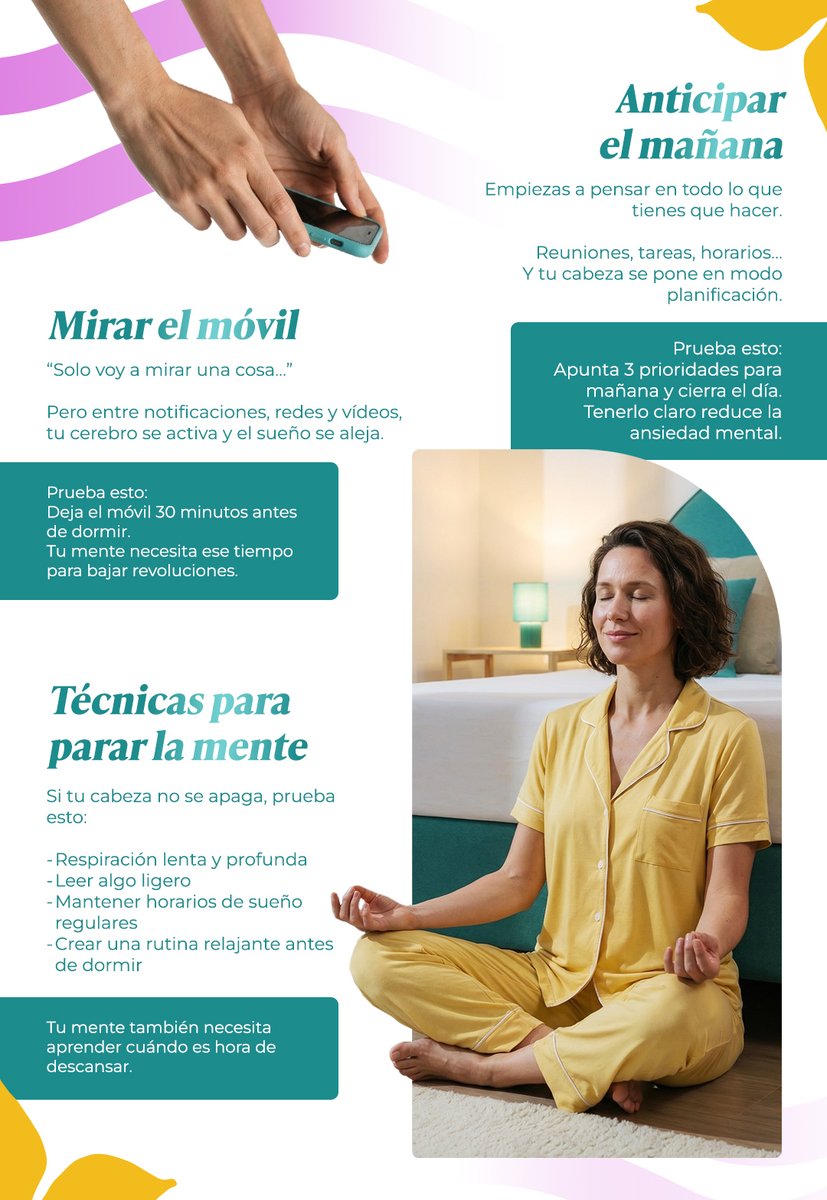 Anticipar el mañana

Empiezas a pensar en todo lo que tienes que hacer.

Reuniones, tareas, horarios... Y tu cabeza se pone en modo planificación.

Prueba esto:
Apunta 3 prioridades para mañana y cierra el día. Tenerlo claro reduce la ansiedad mental.

Mirar el móvil

"Solo voy a mirar una cosa..."

Pero entre notificaciones, redes y vídeos, tu cerebro se activa y el sueño se aleja.

Prueba esto:
Deja el móvil 30 minutos antes de dormir.
Tu mente necesita ese tiempo para bajar revoluciones.

Técnicas para parar la mente

Si tu cabeza no se apaga, prueba esto:

- Respiración lenta y profunda
- Leer algo ligero
- Mantener horarios de sueño regulares
- Crear una rutina relajante antes de dormir

Tu mente también necesita aprender cuándo es hora de descansar.